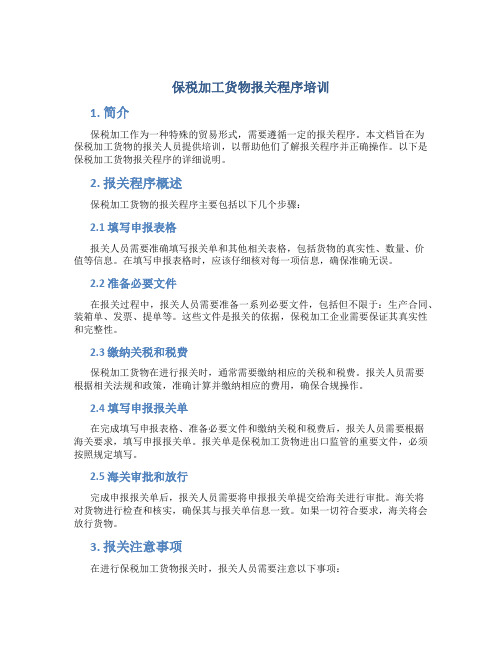 保税加工货物报关程序培训

1. 简介

保税加工作为一种特殊的贸易形式，需要遵循一定的报关程序。本文档旨在为保税加工货物的报关人员提供培训，以帮助他们了解报关程序并正确操作。以下是保税加工货物报关程序的详细说明。

2. 报关程序概述

保税加工货物的报关程序主要包括以下几个步骤：

2.1 填写申报表格

报关人员需要准确填写报关单和其他相关表格，包括货物的真实性、数量、价值等信息。在填写申报表格时，应该仔细核对每一项信息，确保准确无误。

2.2 准备必要文件

在报关过程中，报关人员需要准备一系列必要文件，包括但不限于：生产合同、装箱单、发票、提单等。这些文件是报关的依据，保税加工企业需要保证其真实性和完整性。

2.3 缴纳关税和税费

保税加工货物在进行报关时，通常需要缴纳相应的关税和税费。报关人员需要根据相关法规和政策，准确计算并缴纳相应的费用，确保合规操作。

2.4 填写申报报关单

在完成填写申报表格、准备必要文件和缴纳关税和税费后，报关人员需要根据海关要求，填写申报报关单。报关单是保税加工货物进出口监管的重要文件，必须按照规定填写。

2.5 海关审批和放行

完成申报报关单后，报关人员需要将申报报关单提交给海关进行审批。海关将对货物进行检查和核实，确保其与报关单信息一致。如果一切符合要求，海关将会放行货物。

3. 报关注意事项

在进行保税加工货物报关时，报关人员需要注意以下事项：